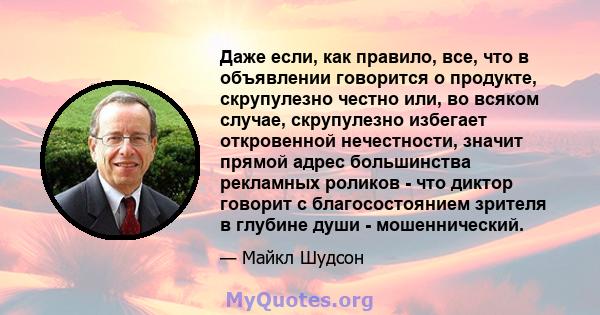 Даже если, как правило, все, что в объявлении говорится о продукте, скрупулезно честно или, во всяком случае, скрупулезно избегает откровенной нечестности, значит прямой адрес большинства рекламных роликов - что диктор говорит с благосостоянием зрителя в глубине души - мошеннический.

— Майкл Шудсон

MyQuotes.org